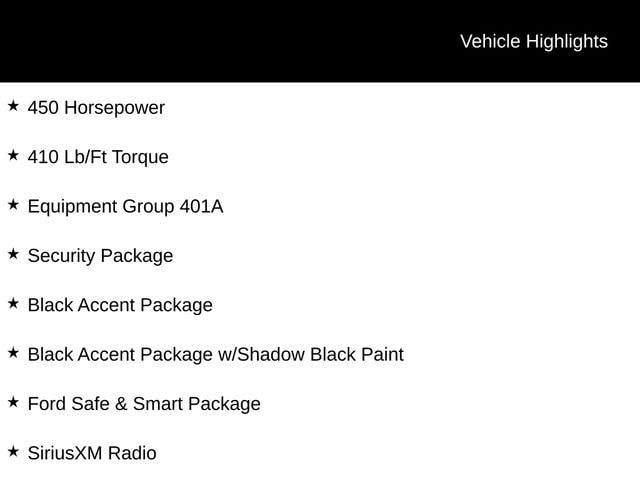 Vehicle Highlights

★ 450 Horsepower

★ 410 Lb/Ft Torque

★ Equipment Group 401A

★ Security Package

★ Black Accent Package

★ Black Accent Package w/Shadow Black Paint

★ Ford Safe & Smart Package

★ SiriusXM Radio